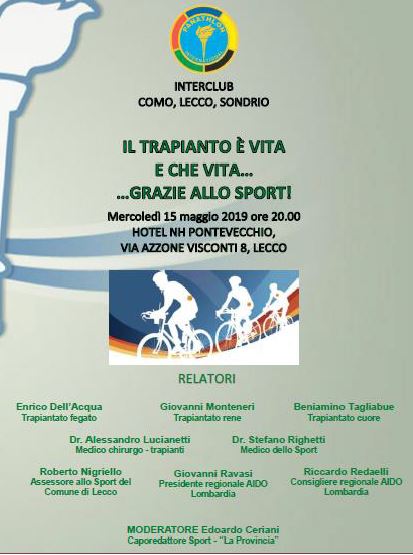 PANATHLON INTERNATIONAL

INTERCLUB
COMO, LECCO, SONDRIO

IL TRAPIANTO È VITA
E CHE VITA...
...GRAZIE ALLO SPORT!

Mercoledì 15 maggio 2019 ore 20.00
HOTEL NH PONTEVECCHIO,
VIA AZZONE VISCONTI 8, LECCO

RELATORI

Enrico Dell'Acqua
Trapiantato fegato

Giovanni Monteneri
Trapiantato rene

Beniamino Tagliabue
Trapiantato cuore

Dr. Alessandro Lucianetti
Medico chirurgo - trapianti

Dr. Stefano Righetti
Medico dello Sport

Roberto Nigriello
Assessore allo Sport del Comune di Lecco

Giovanni Ravasi
Presidente regionale AIDO Lombardia

Riccardo Redaelli
Consigliere regionale AIDO Lombardia

MODERATORE Edoardo Ceriani
Caporedattore Sport - "La Provincia"